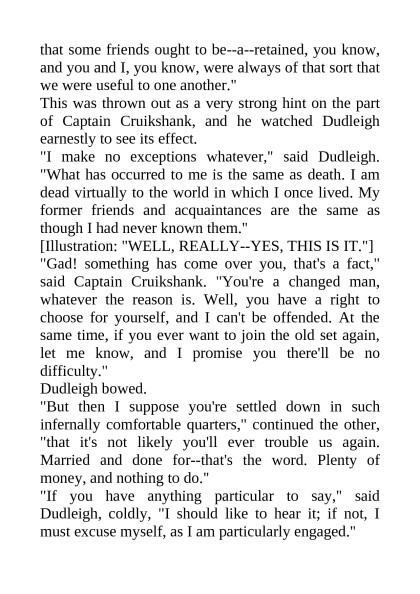 that some friends ought to be--a--retained, you know, and you and I, you know, were always of that sort that we were useful to one another."

This was thrown out as a very strong hint on the part of Captain Cruikshank, and he watched Dudleigh earnestly to see its effect.

"I make no exceptions whatever," said Dudleigh. "What has occurred to me is the same as death. I am dead virtually to the world in which I once lived. My former friends and acquaintances are the same as though I had never known them."

[Illustration: "WELL, REALLY--YES, THIS IS IT."]

"Gad! something has come over you, that's a fact," said Captain Cruikshank. "You're a changed man, whatever the reason is. Well, you have a right to choose for yourself, and I can't be offended. At the same time, if you ever want to join the old set again, let me know, and I promise you there'll be no difficulty."

Dudleigh bowed.

"But then I suppose you're settled down in such infernally comfortable quarters," continued the other, "that it's not likely you'll ever trouble us again. Married and done for--that's the word. Plenty of money, and nothing to do."

"If you have anything particular to say," said Dudleigh, coldly, "I should like to hear it; if not, I must excuse myself, as I am particularly engaged."